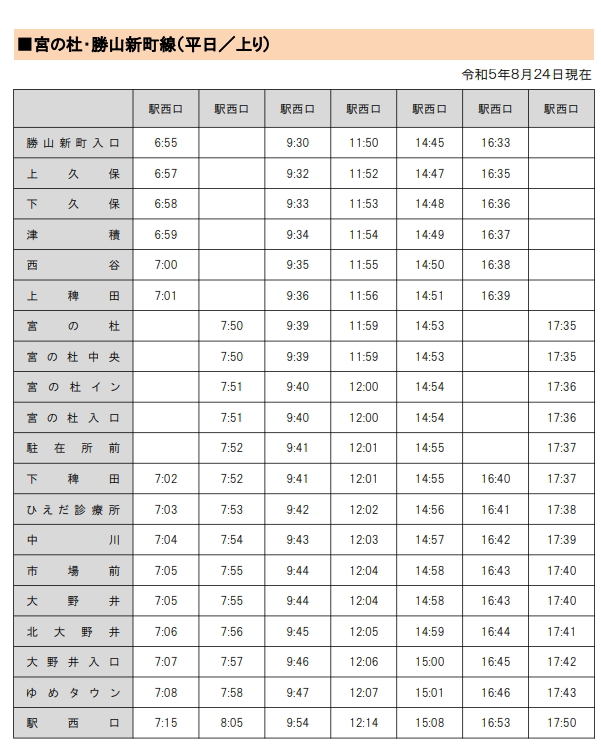 ■宮の杜・勝山新町線（平日／上り）

令和5年8月24日現在

| | 駅西口 | 駅西口 | 駅西口 | 駅西口 | 駅西口 | 駅西口 | 駅西口 |
|---|---|---|---|---|---|---|---|
| 勝山新町入口 | 6:55 | | 9:30 | 11:50 | 14:45 | 16:33 | |
| 上久保 | 6:57 | | 9:32 | 11:52 | 14:47 | 16:35 | |
| 下久保 | 6:58 | | 9:33 | 11:53 | 14:48 | 16:36 | |
| 津積 | 6:59 | | 9:34 | 11:54 | 14:49 | 16:37 | |
| 西谷 | 7:00 | | 9:35 | 11:55 | 14:50 | 16:38 | |
| 上稗田 | 7:01 | | 9:36 | 11:56 | 14:51 | 16:39 | |
| 宮の杜 | | 7:50 | 9:39 | 11:59 | 14:53 | | 17:35 |
| 宮の杜中央 | | 7:50 | 9:39 | 11:59 | 14:53 | | 17:35 |
| 宮の杜イン | | 7:51 | 9:40 | 12:00 | 14:54 | | 17:36 |
| 宮の杜入口 | | 7:51 | 9:40 | 12:00 | 14:54 | | 17:36 |
| 駐在所前 | | 7:52 | 9:41 | 12:01 | 14:55 | | 17:37 |
| 下稗田 | 7:02 | 7:52 | 9:41 | 12:01 | 14:55 | 16:40 | 17:37 |
| ひえだ診療所 | 7:03 | 7:53 | 9:42 | 12:02 | 14:56 | 16:41 | 17:38 |
| 中川 | 7:04 | 7:54 | 9:43 | 12:03 | 14:57 | 16:42 | 17:39 |
| 市場前 | 7:05 | 7:55 | 9:44 | 12:04 | 14:58 | 16:43 | 17:40 |
| 大野井 | 7:05 | 7:55 | 9:44 | 12:04 | 14:58 | 16:43 | 17:40 |
| 北大野井 | 7:06 | 7:56 | 9:45 | 12:05 | 14:59 | 16:44 | 17:41 |
| 大野井入口 | 7:07 | 7:57 | 9:46 | 12:06 | 15:00 | 16:45 | 17:42 |
| ゆめタウン | 7:08 | 7:58 | 9:47 | 12:07 | 15:01 | 16:46 | 17:43 |
| 駅西口 | 7:15 | 8:05 | 9:54 | 12:14 | 15:08 | 16:53 | 17:50 |